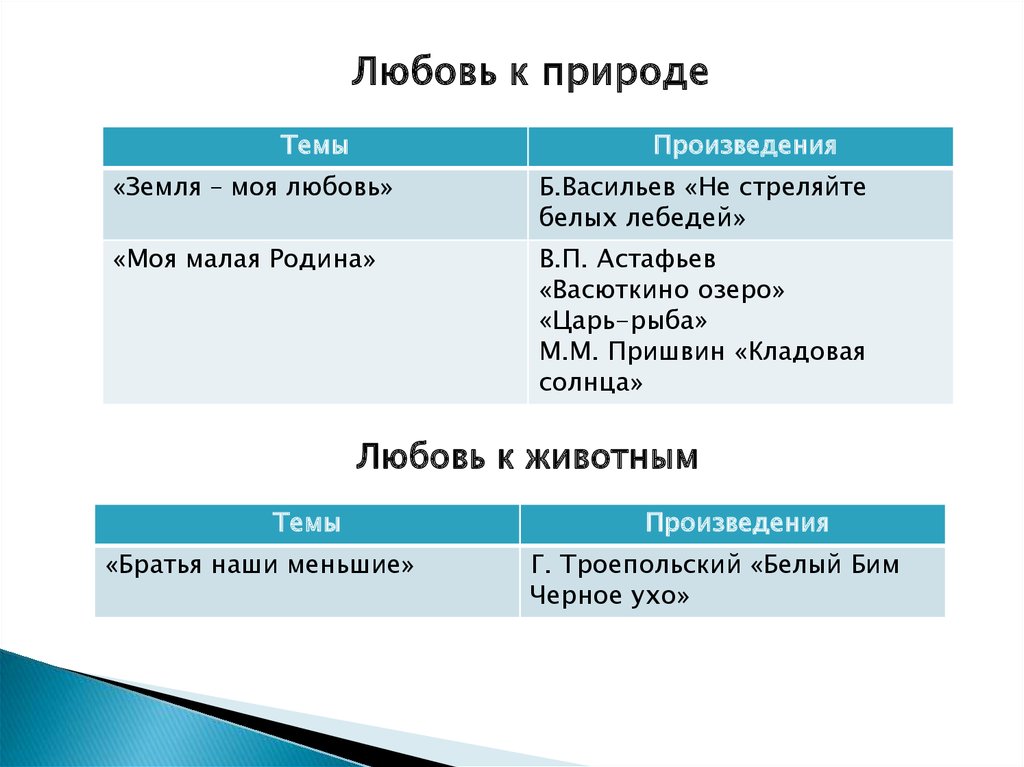 Любовь к природе

| Темы | Произведения |
|---|---|
| «Земля – моя любовь» | Б.Васильев «Не стреляйте белых лебедей» |
| «Моя малая Родина» | В.П. Астафьев «Васюткино озеро» «Царь-рыба» М.М. Пришвин «Кладовая солнца» |

Любовь к животным

| Темы | Произведения |
|---|---|
| «Братья наши меньшие» | Г. Троепольский «Белый Бим Черное ухо» |